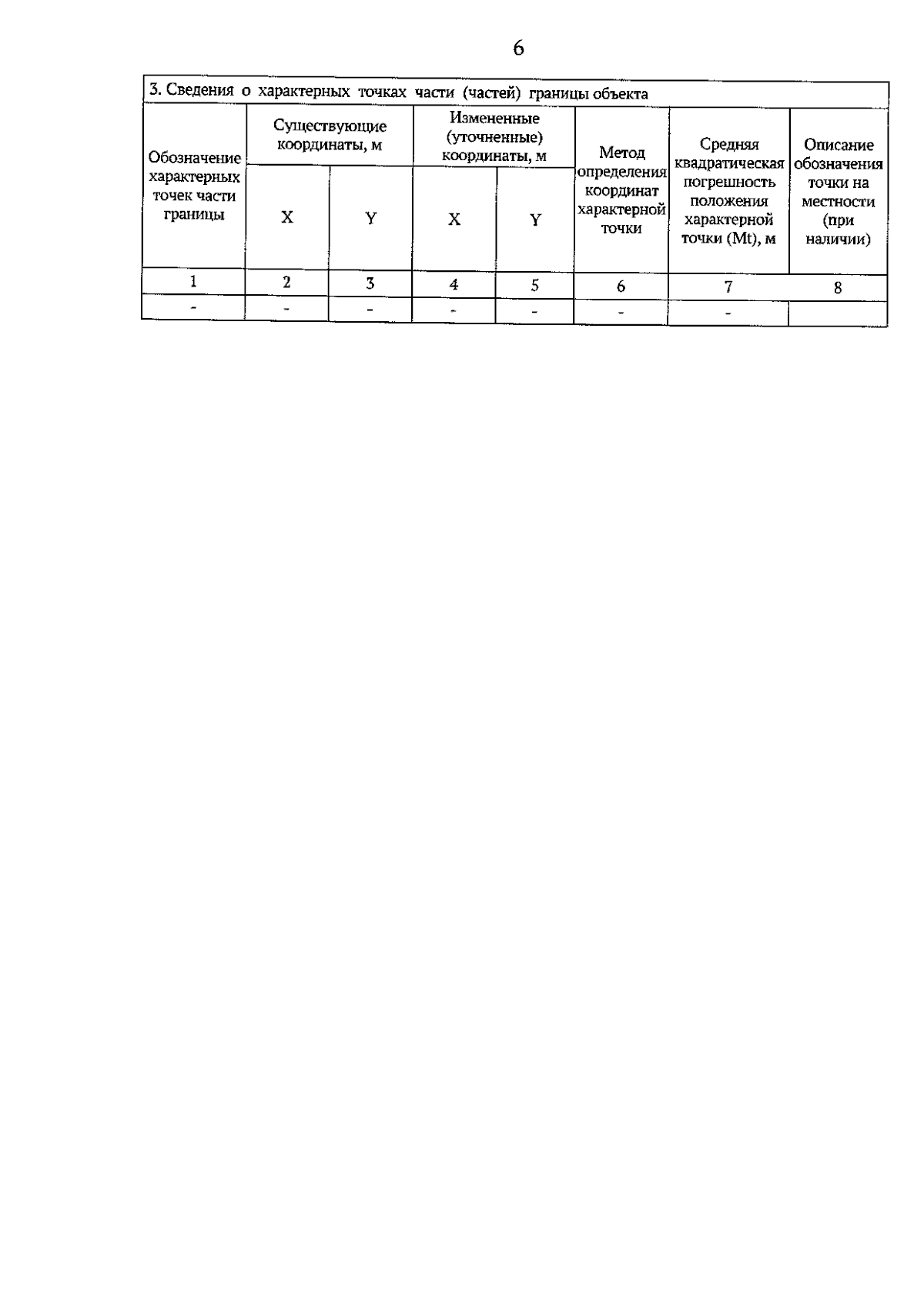 6

3. Сведения о характерных точках части (частей) границы объекта

| Обозначение характерных точек части границы | Существующие координаты, м X | Существующие координаты, м Y | Измененные (уточненные) координаты, м X | Измененные (уточненные) координаты, м Y | Метод определения координат характерной точки | Средняя квадратическая погрешность положения характерной точки (Mt), м | Описание обозначения точки на местности (при наличии) |
|---|---|---|---|---|---|---|---|
| 1 | 2 | 3 | 4 | 5 | 6 | 7 | 8 |
| - | - | - | - | - | - | - | |